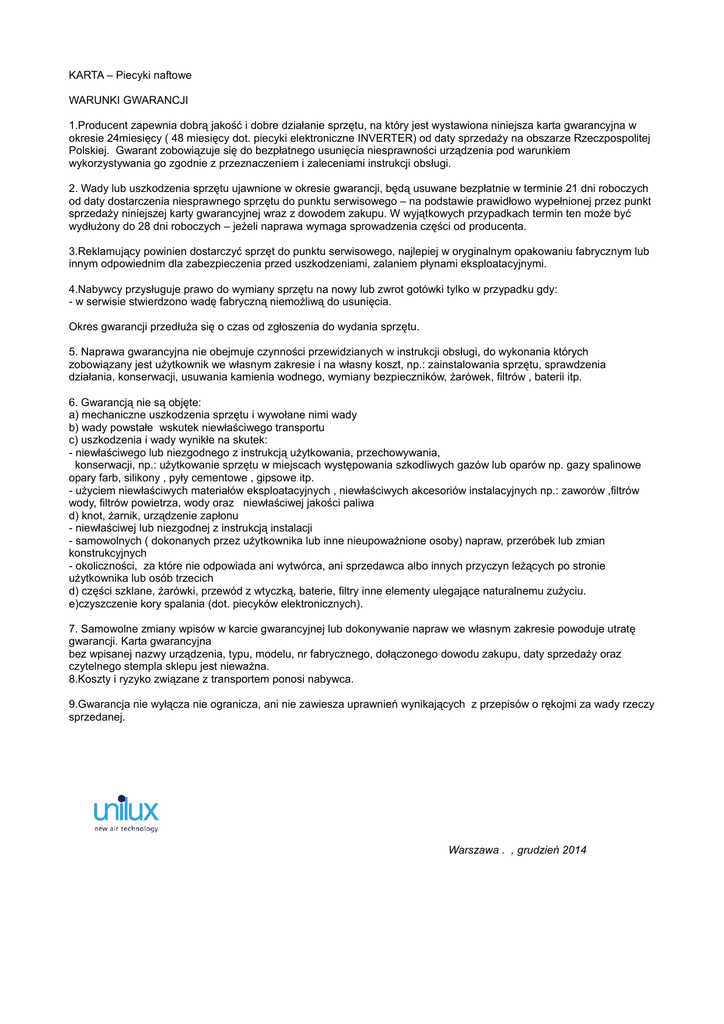 KARTA – Piecyki naftowe

WARUNKI GWARANCJI

1.Producent zapewnia dobrą jakość i dobre działanie sprzętu, na który jest wystawiona niniejsza karta gwarancyjna w okresie 24miesięcy ( 48 miesięcy dot. piecyki elektroniczne INVERTER) od daty sprzedaży na obszarze Rzeczpospolitej Polskiej. Gwarant zobowiązuje się do bezpłatnego usunięcia niesprawności urządzenia pod warunkiem wykorzystywania go zgodnie z przeznaczeniem i zaleceniami instrukcji obsługi.

2. Wady lub uszkodzenia sprzętu ujawnione w okresie gwarancji, będą usuwane bezpłatnie w terminie 21 dni roboczych od daty dostarczenia niesprawnego sprzętu do punktu serwisowego – na podstawie prawidłowo wypełnionej przez punkt sprzedaży niniejszej karty gwarancyjnej wraz z dowodem zakupu. W wyjątkowych przypadkach termin ten może być wydłużony do 28 dni roboczych – jeżeli naprawa wymaga sprowadzenia części od producenta.

3.Reklamujący powinien dostarczyć sprzęt do punktu serwisowego, najlepiej w oryginalnym opakowaniu fabrycznym lub innym odpowiednim dla zabezpieczenia przed uszkodzeniami, zalaniem płynami eksploatacyjnymi.

4.Nabywcy przysługuje prawo do wymiany sprzętu na nowy lub zwrot gotówki tylko w przypadku gdy:
- w serwisie stwierdzono wadę fabryczną niemożliwą do usunięcia.

Okres gwarancji przedłuża się o czas od zgłoszenia do wydania sprzętu.

5. Naprawa gwarancyjna nie obejmuje czynności przewidzianych w instrukcji obsługi, do wykonania których zobowiązany jest użytkownik we własnym zakresie i na własny koszt, np.: zainstalowania sprzętu, sprawdzenia działania, konserwacji, usuwania kamienia wodnego, wymiany bezpieczników, żarówek, filtrów , baterii itp.

6. Gwarancją nie są objęte:
a) mechaniczne uszkodzenia sprzętu i wywołane nimi wady
b) wady powstałe wskutek niewłaściwego transportu
c) uszkodzenia i wady wynikłe na skutek:
- niewłaściwego lub niezgodnego z instrukcją użytkowania, przechowywania, konserwacji, np.: użytkowanie sprzętu w miejscach występowania szkodliwych gazów lub oparów np. gazy spalinowe opary farb, silikony , pyły cementowe , gipsowe itp.
- użyciem niewłaściwych materiałów eksploatacyjnych , niewłaściwych akcesoriów instalacyjnych np.: zaworów ,filtrów wody, filtrów powietrza, wody oraz niewłaściwej jakości paliwa
d) knot, żarnik, urządzenie zapłonu
- niewłaściwej lub niezgodnej z instrukcją instalacji
- samowolnych ( dokonanych przez użytkownika lub inne nieupoważnione osoby) napraw, przeróbek lub zmian konstrukcyjnych
- okoliczności, za które nie odpowiada ani wytwórca, ani sprzedawca albo innych przyczyn leżących po stronie użytkownika lub osób trzecich
d) części szklane, żarówki, przewód z wtyczką, baterie, filtry inne elementy ulegające naturalnemu zużyciu.
e)czyszczenie kory spalania (dot. piecyków elektronicznych).

7. Samowolne zmiany wpisów w karcie gwarancyjnej lub dokonywanie napraw we własnym zakresie powoduje utratę gwarancji. Karta gwarancyjna
bez wpisanej nazwy urządzenia, typu, modelu, nr fabrycznego, dołączonego dowodu zakupu, daty sprzedaży oraz czytelnego stempla sklepu jest nieważna.
8.Koszty i ryzyko związane z transportem ponosi nabywca.

9.Gwarancja nie wyłącza nie ogranicza, ani nie zawiesza uprawnień wynikających z przepisów o rękojmi za wady rzeczy sprzedanej.

unilux
new air technology

Warszawa . , grudzień 2014